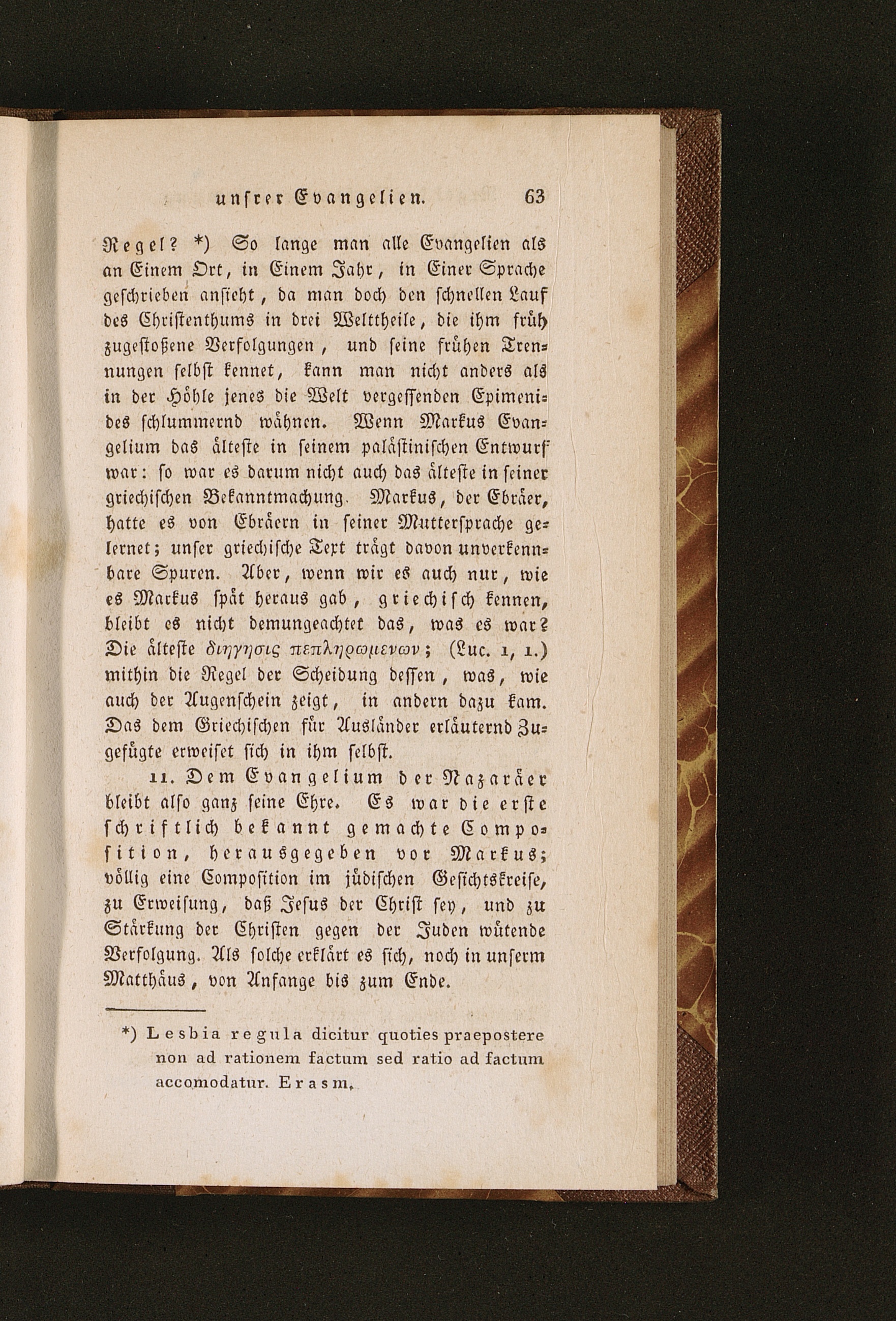 unſrer Evangelien. 63

Regel? *) So lange man alle Evangelien als an Einem Ort, in Einem Jahr, in Einer Sprache geſchrieben anſieht, da man doch den ſchnellen Lauf des Chriſtenthums in drei Welttheile, die ihm früh zugeſtoßene Verfolgungen, und ſeine frühen Trennungen ſelbſt kennet, kann man nicht anders als in der Höhle jenes die Welt vergeſſenden Epimenides ſchlummernd wähnen. Wenn Markus Evangelium das älteſte in ſeinem paläſtiniſchen Entwurf war: ſo war es darum nicht auch das älteſte in ſeiner griechiſchen Bekanntmachung. Markus, der Ebräer, hatte es von Ebräern in ſeiner Mutterſprache gelernet; unſer griechiſche Text trägt davon unverkennbare Spuren. Aber, wenn wir es auch nur, wie es Markus ſpät heraus gab, griechiſch kennen, bleibt es nicht demungeachtet das, was es war? Die älteſte διηγησις πεπληρωμενων; (Luc. 1, 1.) mithin die Regel der Scheidung deſſen, was, wie auch der Augenſchein zeigt, in andern dazu kam. Das dem Griechiſchen für Ausländer erläuternd Zugefügte erweiſet ſich in ihm ſelbſt.

11. Dem Evangelium der Nazaräer bleibt alſo ganz ſeine Ehre. Es war die erſte ſchriftlich bekannt gemachte Compoſition, herausgegeben vor Markus; völlig eine Compoſition im jüdiſchen Geſichtskreiſe, zu Erweiſung, daß Jeſus der Chriſt ſey, und zu Stärkung der Chriſten gegen der Juden wütende Verfolgung. Als ſolche erklärt es ſich, noch in unſerm Matthäus, von Anfange bis zum Ende.

*) Lesbia regula dicitur quoties praepostere non ad rationem factum sed ratio ad factum accomodatur. Erasm.